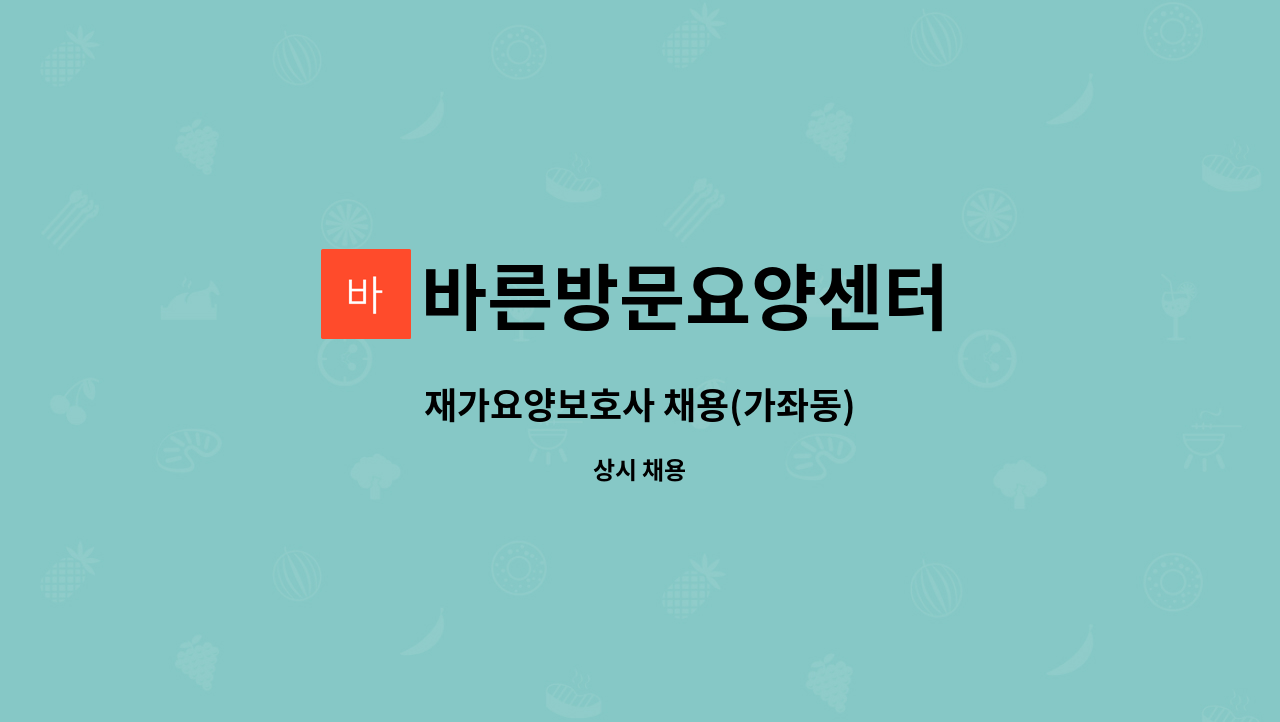 바

바른방문요양센터

재가요양보호사 채용(가좌동)

상시 채용